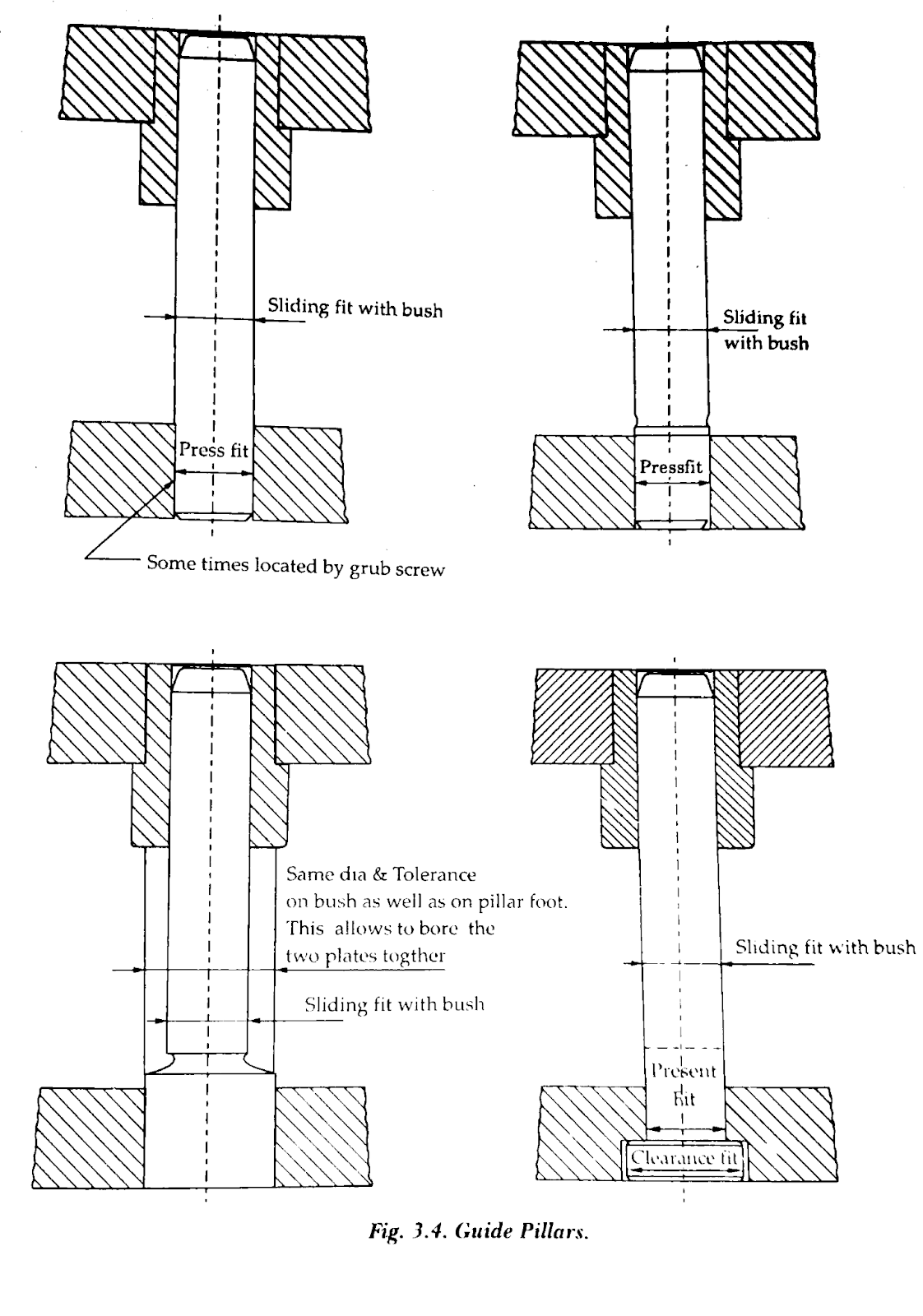 Sliding fit with bush

Press fit

Some times located by grub screw

Sliding fit with bush

Pressfit

Same dia & Tolerance on bush as well as on pillar foot. This allows to bore the two plates togther

Sliding fit with bush

Sliding fit with bush

Present Fit

Clearance fit

Fig. 3.4. Guide Pillars.